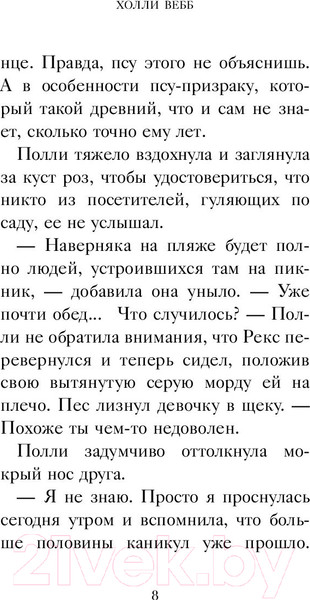 ХОЛЛИ ВЕББ

нце. Правда, псу этого не объяснишь. А в особенности псу-призраку, который такой древний, что и сам не знает, сколько точно ему лет.

Полли тяжело вздохнула и заглянула за куст роз, чтобы удостовериться, что никто из посетителей, гуляющих по саду, ее не услышал.

— Наверняка на пляже будет полно людей, устроившихся там на пикник, — добавила она уныло. — Уже почти обед... Что случилось? — Полли не обратила внимания, что Рекс перевернулся и теперь сидел, положив свою вытянутую серую морду ей на плечо. Пес лизнул девочку в щеку. — Похоже ты чем-то недоволен.

Полли задумчиво оттолкнула мокрый нос друга.

— Я не знаю. Просто я проснулась сегодня утром и вспомнила, что больше половины каникул уже прошло.

21vek.by

8